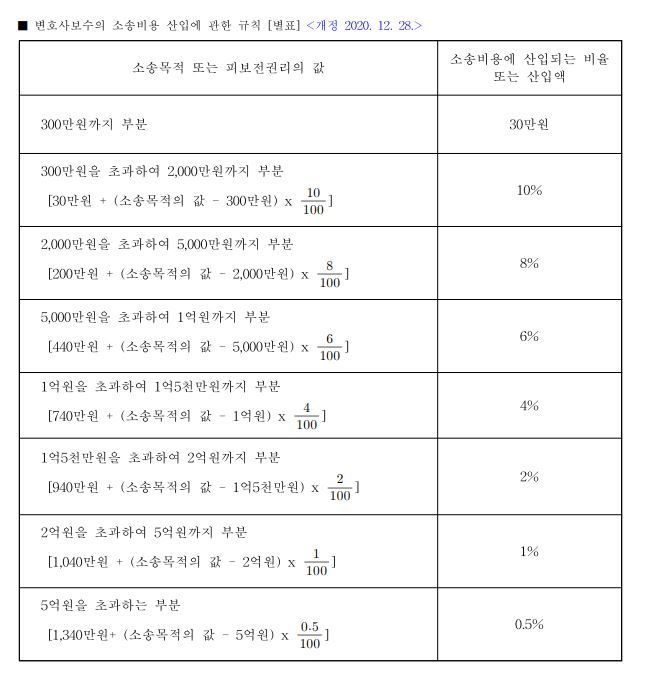 ■ 변호사보수의 소송비용 산입에 관한 규칙 [별표] <개정 2020. 12. 28.>

| 소송목적 또는 피보전권리의 값 | 소송비용에 산입되는 비율 또는 산입액 |
|---|---|
| 300만원까지 부분 | 30만원 |
| 300만원을 초과하여 2,000만원까지 부분 [30만원 + (소송목적의 값 - 300만원) x $\frac{10}{100}$] | 10% |
| 2,000만원을 초과하여 5,000만원까지 부분 [200만원 + (소송목적의 값 - 2,000만원) x $\frac{8}{100}$] | 8% |
| 5,000만원을 초과하여 1억원까지 부분 [440만원 + (소송목적의 값 - 5,000만원) x $\frac{6}{100}$] | 6% |
| 1억원을 초과하여 1억5천만원까지 부분 [740만원 + (소송목적의 값 - 1억원) x $\frac{4}{100}$] | 4% |
| 1억5천만원을 초과하여 2억원까지 부분 [940만원 + (소송목적의 값 - 1억5천만원) x $\frac{2}{100}$] | 2% |
| 2억원을 초과하여 5억원까지 부분 [1,040만원 + (소송목적의 값 - 2억원) x $\frac{1}{100}$] | 1% |
| 5억원을 초과하는 부분 [1,340만원+ (소송목적의 값 - 5억원) x $\frac{0.5}{100}$] | 0.5% |